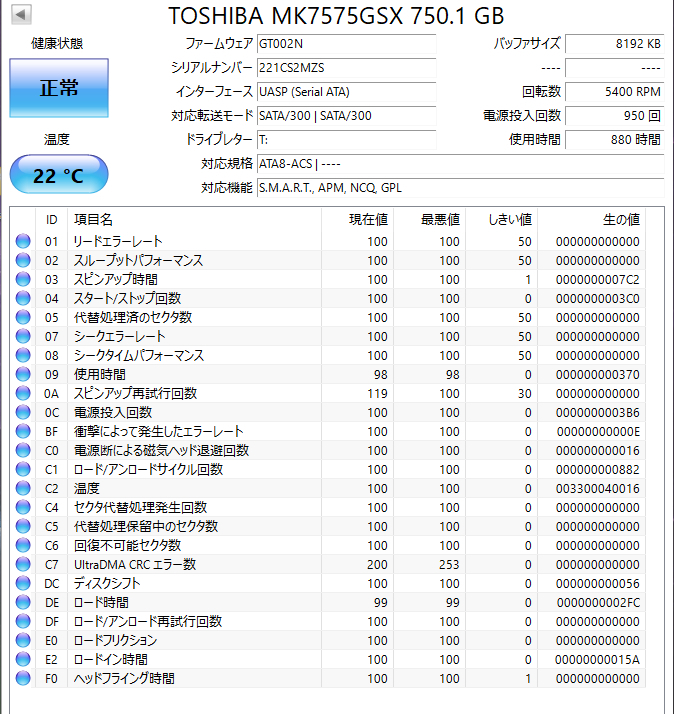 TOSHIBA MK7575GSX 750.1 GB

健康状態
正常
温度
22 °C

ファームウェア GT002N
シリアルナンバー 221CS2MZS
インターフェース UASP (Serial ATA)
対応転送モード SATA/300 | SATA/300
ドライブレター T:
対応規格 ATA8-ACS | ----
対応機能 S.M.A.R.T., APM, NCQ, GPL

バッファサイズ 8192 KB
---- ----
回転数 5400 RPM
電源投入回数 950 回
使用時間 880 時間

| ID | 項目名 | 現在値 | 最悪値 | しきい値 | 生の値 |
|---|---|---|---|---|---|
| 01 | リードエラーレート | 100 | 100 | 50 | 000000000000 |
| 02 | スループットパフォーマンス | 100 | 100 | 50 | 000000000000 |
| 03 | スピンアップ時間 | 100 | 100 | 1 | 0000000007C2 |
| 04 | スタート/ストップ回数 | 100 | 100 | 0 | 0000000003C0 |
| 05 | 代替処理済のセクタ数 | 100 | 100 | 50 | 000000000000 |
| 07 | シークエラーレート | 100 | 100 | 50 | 000000000000 |
| 08 | シークタイムパフォーマンス | 100 | 100 | 50 | 000000000000 |
| 09 | 使用時間 | 98 | 98 | 0 | 000000000370 |
| 0A | スピンアップ再試行回数 | 119 | 100 | 30 | 000000000000 |
| 0C | 電源投入回数 | 100 | 100 | 0 | 0000000003B6 |
| BF | 衝撃によって発生したエラーレート | 100 | 100 | 0 | 00000000000E |
| C0 | 電源断による磁気ヘッド退避回数 | 100 | 100 | 0 | 000000000016 |
| C1 | ロード/アンロードサイクル回数 | 100 | 100 | 0 | 000000000882 |
| C2 | 温度 | 100 | 100 | 0 | 003300040016 |
| C4 | セクタ代替処理発生回数 | 100 | 100 | 0 | 000000000000 |
| C5 | 代替処理保留中のセクタ数 | 100 | 100 | 0 | 000000000000 |
| C6 | 回復不可能セクタ数 | 100 | 100 | 0 | 000000000000 |
| C7 | UltraDMA CRC エラー数 | 200 | 253 | 0 | 000000000000 |
| DC | ディスクシフト | 100 | 100 | 0 | 000000000056 |
| DE | ロード時間 | 99 | 99 | 0 | 0000000002FC |
| DF | ロード/アンロード再試行回数 | 100 | 100 | 0 | 000000000000 |
| E0 | ロードフリクション | 100 | 100 | 0 | 000000000000 |
| E2 | ロードイン時間 | 100 | 100 | 0 | 00000000015A |
| F0 | ヘッドフライング時間 | 100 | 100 | 1 | 000000000000 |